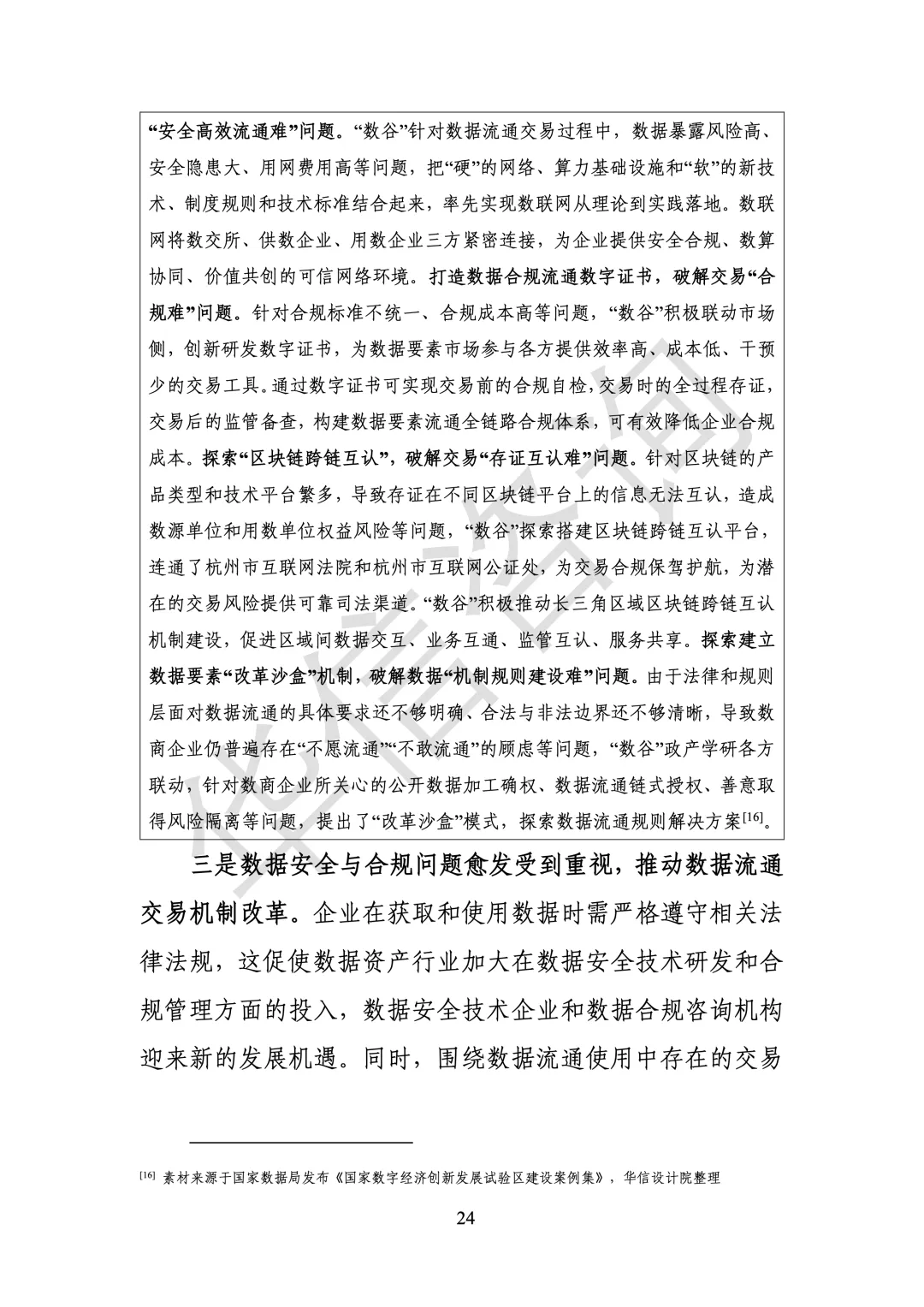 “安全高效流通难”问题。“数谷”针对数据流通交易过程中，数据暴露风险高、安全隐患大、用网费用高等问题，把“硬”的网络、算力基础设施和“软”的新技术、制度规则和技术标准结合起来，率先实现数联网从理论到实践落地。数联网将数交所、供数企业、用数企业三方紧密连接，为企业提供安全合规、数算协同、价值共创的可信网络环境。打造数据合规流通数字证书，破解交易“合规难”问题。针对合规标准不统一、合规成本高等问题，“数谷”积极联动市场侧，创新研发数字证书，为数据要素市场参与各方提供效率高、成本低、干预少的交易工具。通过数字证书可实现交易前的合规自检，交易时的全过程存证，交易后的监管备查，构建数据要素流通全链路合规体系，可有效降低企业合规成本。探索“区块链跨链互认”，破解交易“存证互认难”问题。针对区块链的产品类型和技术平台繁多，导致存证在不同区块链平台上的信息无法互认，造成数源单位和用数单位权益风险等问题，“数谷”探索搭建区块链跨链互认平台，连通了杭州市互联网法院和杭州市互联网公证处，为交易合规保驾护航，为潜在的交易风险提供可靠司法渠道。“数谷”积极推动长三角区域区块链跨链互认机制建设，促进区域间数据交互、业务互通、监管互认、服务共享。探索建立数据要素“改革沙盒”机制，破解数据“机制规则建设难”问题。由于法律和规则层面对数据流通的具体要求还不够明确、合法与非法边界还不够清晰，导致数商企业仍普遍存在“不愿流通”“不敢流通”的顾虑等问题，“数谷”政产学研各方联动，针对数商企业所关心的公开数据加工确权、数据流通链式授权、善意取得风险隔离等问题，提出了“改革沙盒”模式，探索数据流通规则解决方案$^{[16]}$。

三是数据安全与合规问题愈发受到重视，推动数据流通交易机制改革。企业在获取和使用数据时需严格遵守相关法律法规，这促使数据资产行业加大在数据安全技术研发和合规管理方面的投入，数据安全技术企业和数据合规咨询机构迎来新的发展机遇。同时，围绕数据流通使用中存在的交易

$^{[16]}$ 素材来源于国家数据局发布《国家数字经济创新发展试验区建设案例集》，华信设计院整理

24

华信咨询